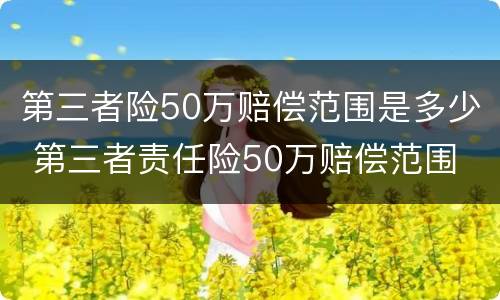 第三者险50万赔偿范围是多少
第三者责任险50万赔偿范围